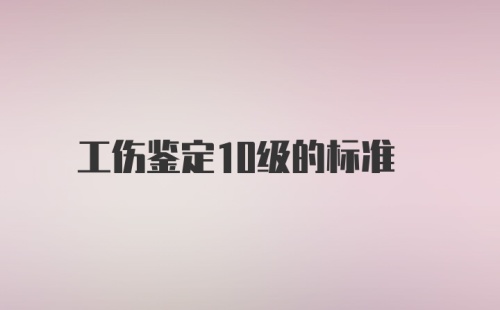 工伤鉴定10级的标准